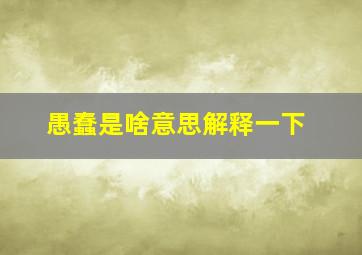 愚蠢是啥意思解释一下